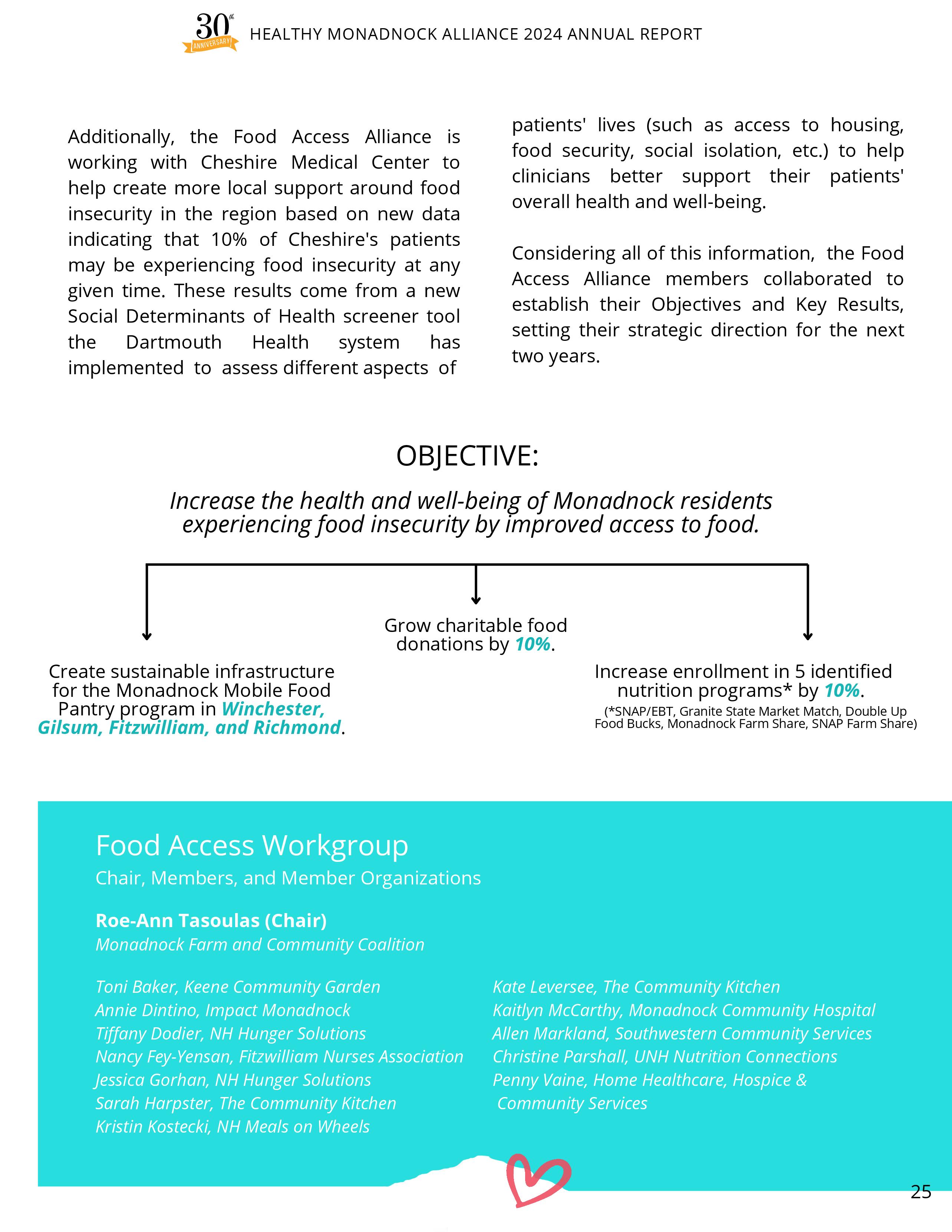 30th ANNIVERSARY HEALTHY MONADNOCK ALLIANCE 2024 ANNUAL REPORT

Additionally, the Food Access Alliance is working with Cheshire Medical Center to help create more local support around food insecurity in the region based on new data indicating that 10% of Cheshire's patients may be experiencing food insecurity at any given time. These results come from a new Social Determinants of Health screener tool the Dartmouth Health system has implemented to assess different aspects of patients' lives (such as access to housing, food security, social isolation, etc.) to help clinicians better support their patients' overall health and well-being.

Considering all of this information, the Food Access Alliance members collaborated to establish their Objectives and Key Results, setting their strategic direction for the next two years.

OBJECTIVE:

Increase the health and well-being of Monadnock residents experiencing food insecurity by improved access to food.

Create sustainable infrastructure for the Monadnock Mobile Food Pantry program in Winchester, Gilsum, Fitzwilliam, and Richmond.

Grow charitable food donations by 10%.

Increase enrollment in 5 identified nutrition programs* by 10%.
(*SNAP/EBT, Granite State Market Match, Double Up Food Bucks, Monadnock Farm Share, SNAP Farm Share)

Food Access Workgroup
Chair, Members, and Member Organizations

Roe-Ann Tasoulas (Chair)
Monadnock Farm and Community Coalition

Toni Baker, Keene Community Garden
Annie Dintino, Impact Monadnock
Tiffany Dodier, NH Hunger Solutions
Nancy Fey-Yensan, Fitzwilliam Nurses Association
Jessica Gorhan, NH Hunger Solutions
Sarah Harpster, The Community Kitchen
Kristin Kostecki, NH Meals on Wheels

Kate Leversee, The Community Kitchen
Kaitlyn McCarthy, Monadnock Community Hospital
Allen Markland, Southwestern Community Services
Christine Parshall, UNH Nutrition Connections
Penny Vaine, Home Healthcare, Hospice & Community Services

25